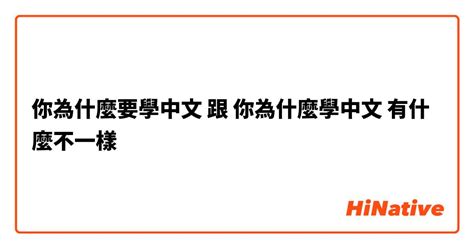 你為什麼要學中文 跟 你為什麼學中文 有什麼不一樣

HiNative